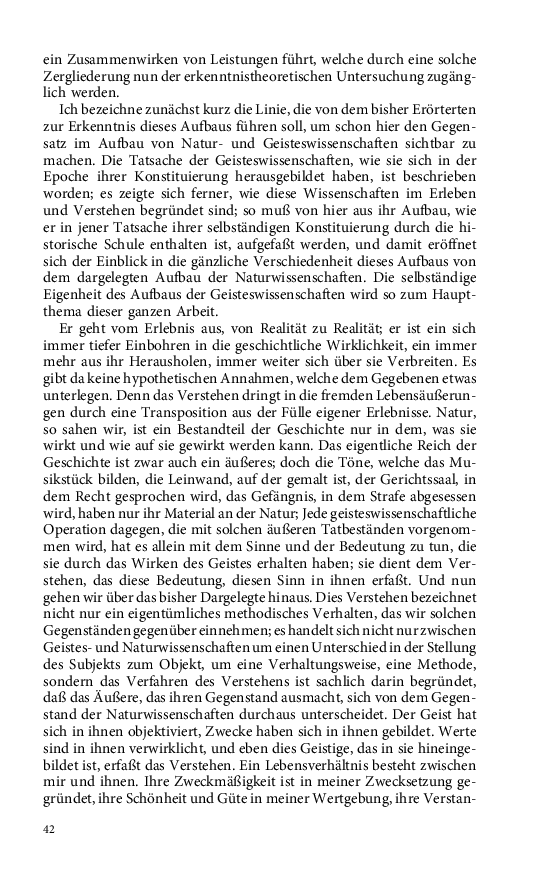 ein Zusammenwirken von Leistungen führt, welche durch eine solche Zergliederung nun der erkenntnistheoretischen Untersuchung zugänglich werden.

Ich bezeichne zunächst kurz die Linie, die von dem bisher Erörterten zur Erkenntnis dieses Aufbaus führen soll, um schon hier den Gegensatz im Aufbau von Natur- und Geisteswissenschaften sichtbar zu machen. Die Tatsache der Geisteswissenschaften, wie sie sich in der Epoche ihrer Konstituierung herausgebildet haben, ist beschrieben worden; es zeigte sich ferner, wie diese Wissenschaften im Erleben und Verstehen begründet sind; so muß von hier aus ihr Aufbau, wie er in jener Tatsache ihrer selbständigen Konstituierung durch die historische Schule enthalten ist, aufgefaßt werden, und damit eröffnet sich der Einblick in die gänzliche Verschiedenheit dieses Aufbaus von dem dargelegten Aufbau der Naturwissenschaften. Die selbständige Eigenheit des Aufbaus der Geisteswissenschaften wird so zum Hauptthema dieser ganzen Arbeit.

Er geht vom Erlebnis aus, von Realität zu Realität; er ist ein sich immer tiefer Einbohren in die geschichtliche Wirklichkeit, ein immer mehr aus ihr Herausholen, immer weiter sich über sie Verbreiten. Es gibt da keine hypothetischen Annahmen, welche dem Gegebenen etwas unterlegen. Denn das Verstehen dringt in die fremden Lebensäußerungen durch eine Transposition aus der Fülle eigener Erlebnisse. Natur, so sahen wir, ist ein Bestandteil der Geschichte nur in dem, was sie wirkt und wie auf sie gewirkt werden kann. Das eigentliche Reich der Geschichte ist zwar auch ein äußeres; doch die Töne, welche das Musikstück bilden, die Leinwand, auf der gemalt ist, der Gerichtssaal, in dem Recht gesprochen wird, das Gefängnis, in dem Strafe abgesessen wird, haben nur ihr Material an der Natur; Jede geisteswissenschaftliche Operation dagegen, die mit solchen äußeren Tatbeständen vorgenommen wird, hat es allein mit dem Sinne und der Bedeutung zu tun, die sie durch das Wirken des Geistes erhalten haben; sie dient dem Verstehen, das diese Bedeutung, diesen Sinn in ihnen erfaßt. Und nun gehen wir über das bisher Dargelegte hinaus. Dies Verstehen bezeichnet nicht nur ein eigentümliches methodisches Verhalten, das wir solchen Gegenständen gegenüber einnehmen; es handelt sich nicht nur zwischen Geistes- und Naturwissenschaften um einen Unterschied in der Stellung des Subjekts zum Objekt, um eine Verhaltungsweise, eine Methode, sondern das Verfahren des Verstehens ist sachlich darin begründet, daß das Äußere, das ihren Gegenstand ausmacht, sich von dem Gegenstand der Naturwissenschaften durchaus unterscheidet. Der Geist hat sich in ihnen objektiviert, Zwecke haben sich in ihnen gebildet. Werte sind in ihnen verwirklicht, und eben dies Geistige, das in sie hineingebildet ist, erfaßt das Verstehen. Ein Lebensverhältnis besteht zwischen mir und ihnen. Ihre Zweckmäßigkeit ist in meiner Zwecksetzung gegründet, ihre Schönheit und Güte in meiner Wertgebung, ihre Verstan-

42